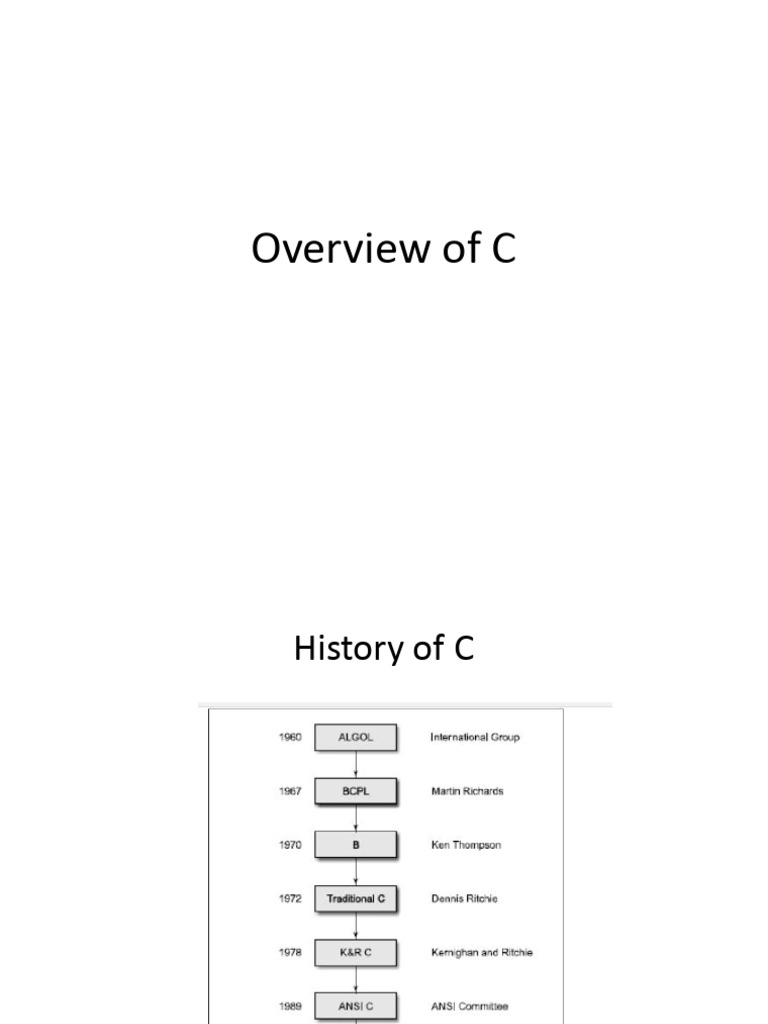 Overview of C

History of C

1960 ALGOL International Group

1967 BCPL Martin Richards

1970 B Ken Thompson

1972 Traditional C Dennis Ritchie

1978 K&R C Kernighan and Ritchie

1989 ANSI C ANSI Committee